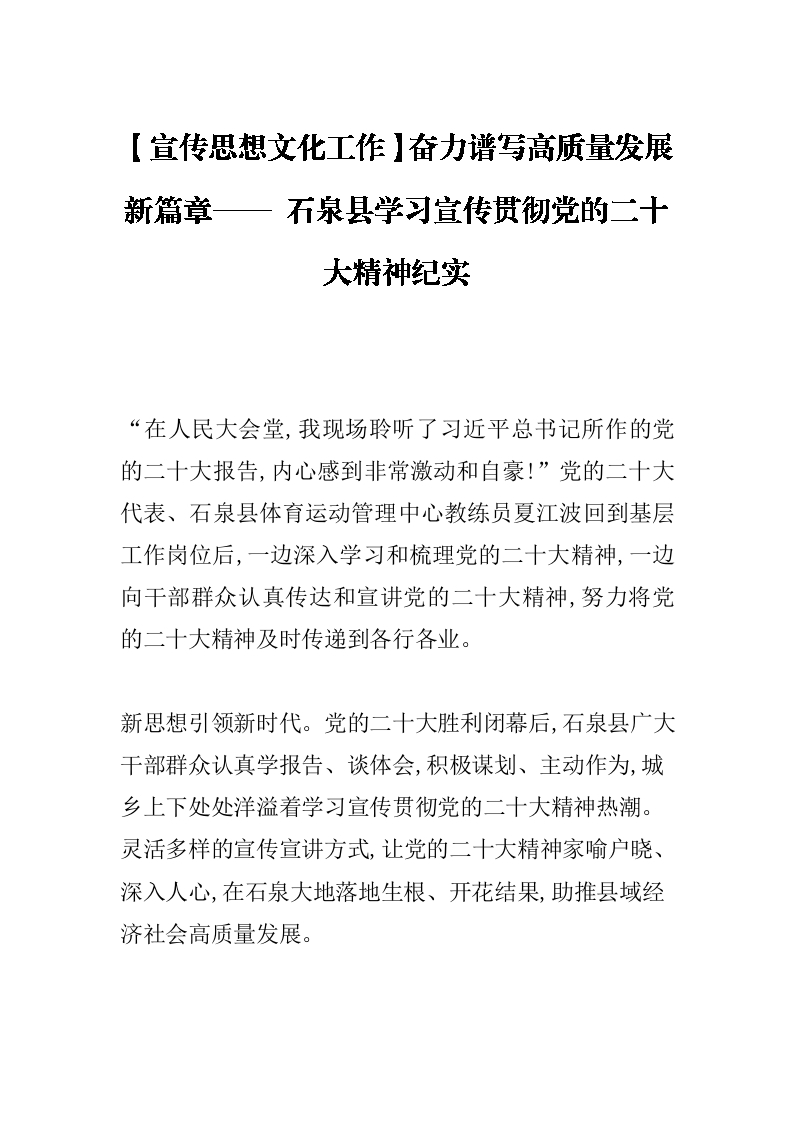 【宣传思想文化工作】奋力谱写高质量发展新篇章—— 石泉县学习宣传贯彻党的二十大精神纪实

“在人民大会堂,我现场聆听了习近平总书记所作的党的二十大报告,内心感到非常激动和自豪!”党的二十大代表、石泉县体育运动管理中心教练员夏江波回到基层工作岗位后,一边深入学习和梳理党的二十大精神,一边向干部群众认真传达和宣讲党的二十大精神,努力将党的二十大精神及时传递到各行各业。

新思想引领新时代。党的二十大胜利闭幕后,石泉县广大干部群众认真学报告、谈体会,积极谋划、主动作为,城乡上下处处洋溢着学习宣传贯彻党的二十大精神热潮。灵活多样的宣传宣讲方式,让党的二十大精神家喻户晓、深入人心,在石泉大地落地生根、开花结果,助推县域经济社会高质量发展。